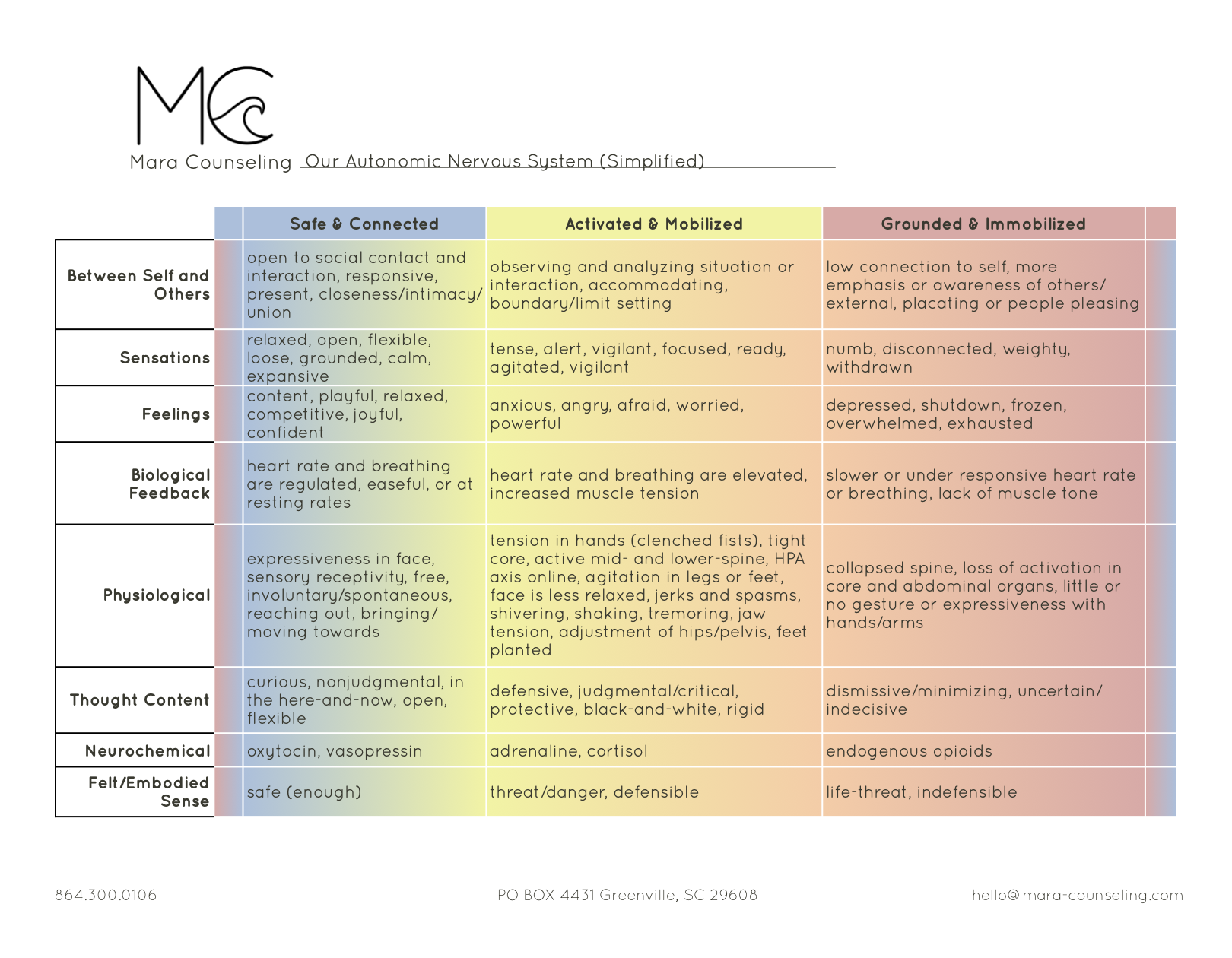 MC

Mara Counseling Our Autonomic Nervous System (Simplified)

| | Safe & Connected | Activated & Mobilized | Grounded & Immobilized |
|---|---|---|---|
| Between Self and Others | open to social contact and interaction, responsive, present, closeness/intimacy/union | observing and analyzing situation or interaction, accommodating, boundary/limit setting | low connection to self, more emphasis or awareness of others/external, placating or people pleasing |
| Sensations | relaxed, open, flexible, loose, grounded, calm, expansive | tense, alert, vigilant, focused, ready, agitated, vigilant | numb, disconnected, weighty, withdrawn |
| Feelings | content, playful, relaxed, competitive, joyful, confident | anxious, angry, afraid, worried, powerful | depressed, shutdown, frozen, overwhelmed, exhausted |
| Biological Feedback | heart rate and breathing are regulated, easeful, or at resting rates | heart rate and breathing are elevated, increased muscle tension | slower or under responsive heart rate or breathing, lack of muscle tone |
| Physiological | expressiveness in face, sensory receptivity, free, involuntary/spontaneous, reaching out, bringing/moving towards | tension in hands (clenched fists), tight core, active mid- and lower-spine, HPA axis online, agitation in legs or feet, face is less relaxed, jerks and spasms, shivering, shaking, tremoring, jaw tension, adjustment of hips/pelvis, feet planted | collapsed spine, loss of activation in core and abdominal organs, little or no gesture or expressiveness with hands/arms |
| Thought Content | curious, nonjudgmental, in the here-and-now, open, flexible | defensive, judgmental/critical, protective, black-and-white, rigid | dismissive/minimizing, uncertain/indecisive |
| Neurochemical | oxytocin, vasopressin | adrenaline, cortisol | endogenous opioids |
| Felt/Embodied Sense | safe (enough) | threat/danger, defensible | life-threat, indefensible |

864.300.0106 PO BOX 4431 Greenville, SC 29608 hello@mara-counseling.com